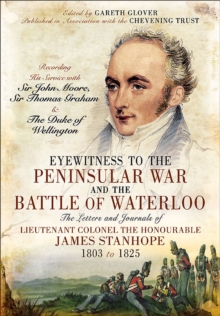 Edited by GARETH GLOVER
Published in Association with the CHEVENING TRUST

Recording His Service with Sir John Moore, Sir Thomas Graham & The Duke of Wellington

EYEWITNESS TO THE PENINSULAR WAR AND THE BATTLE OF WATERLOO

The Letters and Journals of
LIEUTENANT COLONEL THE HONOURABLE
JAMES STANHOPE
1803 to 1825